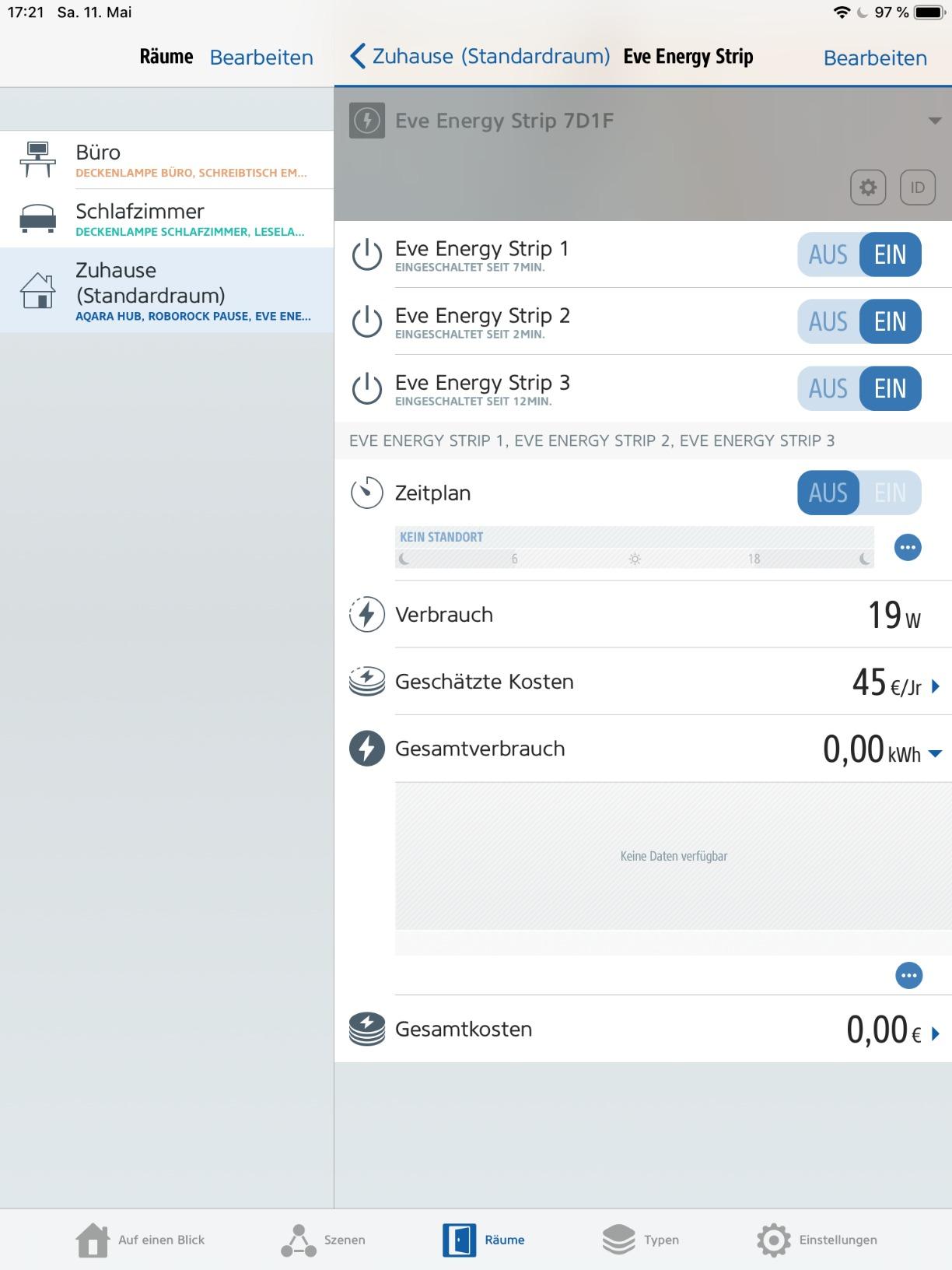 17:21 Sa. 11. Mai

97 %

Räume Bearbeiten

Büro
DECKENLAMPE BÜRO, SCHREIBTISCH EM...

Schlafzimmer
DECKENLAMPE SCHLAFZIMMER, LESELA...

Zuhause (Standardraum)
AQARA HUB, ROBOROCK PAUSE, EVE ENE...

Zuhause (Standardraum) Eve Energy Strip Bearbeiten

Eve Energy Strip 7D1F

ID

Eve Energy Strip 1
EINGESCHALTET SEIT 7MIN.
AUS EIN

Eve Energy Strip 2
EINGESCHALTET SEIT 2MIN.
AUS EIN

Eve Energy Strip 3
EINGESCHALTET SEIT 12MIN.
AUS EIN

EVE ENERGY STRIP 1, EVE ENERGY STRIP 2, EVE ENERGY STRIP 3

Zeitplan
AUS EIN

KEIN STANDORT
6 18

Verbrauch 19 W

Geschätzte Kosten 45 €/Jr

Gesamtverbrauch 0,00 kWh

Keine Daten verfügbar

Gesamtkosten 0,00 €

Auf einen Blick Szenen Räume Typen Einstellungen